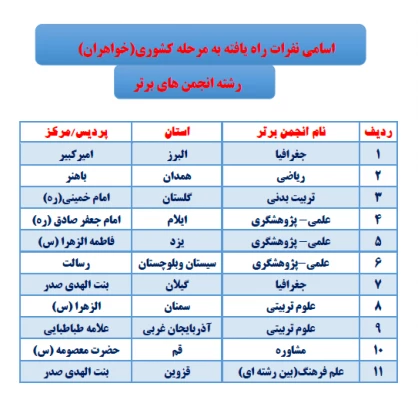 اسامی نفرات راه یافته به مرحله کشوری(خواهران)

رشته انجمن های برتر

| ردیف | نام انجمن برتر | استان | پردیس/مرکز |
|---|---|---|---|
| ۱ | جغرافیا | البرز | امیرکبیر |
| ۲ | ریاضی | همدان | باهنر |
| ۳ | تربیت بدنی | گلستان | امام خمینی(ره) |
| ۴ | علمی– پژوهشگری | ایلام | امام جعفر صادق (ره) |
| ۵ | علمی– پژوهشگری | یزد | فاطمه الزهرا (س) |
| ۶ | علمی–پژوهشگری | سیستان وبلوچستان | رسالت |
| ۷ | جغرافیا | گیلان | بنت الهدی صدر |
| ۸ | علوم تربیتی | سمنان | الزهرا (س) |
| ۹ | علوم تربیتی | آذربایجان غربی | علامه طباطبایی |
| ۱۰ | مشاوره | قم | حضرت معصومه (س) |
| ۱۱ | علم فرهنگ(بین رشته ای) | قزوین | بنت الهدی صدر |